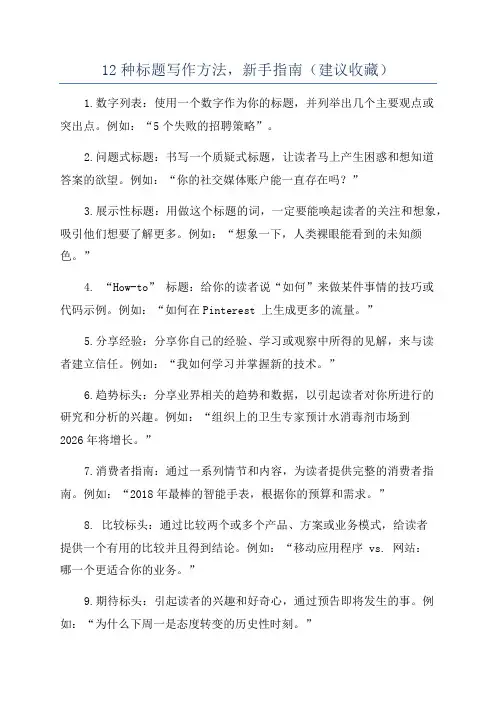 12 种标题写作方法，新手指南（建议收藏）

1.数字列表：使用一个数字作为你的标题，并列举出几个主要观点或突出点。例如：“5 个失败的招聘策略”。

2.问题式标题：书写一个质疑式标题，让读者马上产生困惑和想知道答案的欲望。例如：“你的社交媒体账户能一直存在吗？”

3.展示性标题：用做这个标题的词，一定要能唤起读者的关注和想象，吸引他们想要了解更多。例如：“想象一下，人类裸眼能看到的未知颜色。”

4. “How-to” 标题：给你的读者说“如何”来做某件事情的技巧或代码示例。例如：“如何在 Pinterest 上生成更多的流量。”

5.分享经验：分享你自己的经验、学习或观察中所得的见解，来与读者建立信任。例如：“我如何学习并掌握新的技术。”

6.趋势标头：分享业界相关的趋势和数据，以引起读者对你所进行的研究和分析的兴趣。例如：“组织上的卫生专家预计水消毒剂市场到 2026 年将增长。”

7.消费者指南：通过一系列情节和内容，为读者提供完整的消费者指南。例如：“2018 年最棒的智能手表，根据你的预算和需求。”

8. 比较标头：通过比较两个或多个产品、方案或业务模式，给读者提供一个有用的比较并且得到结论。例如：“移动应用程序 vs. 网站：哪一个更适合你的业务。”

9.期待标头：引起读者的兴趣和好奇心，通过预告即将发生的事。例如：“为什么下周一是态度转变的历史性时刻。”